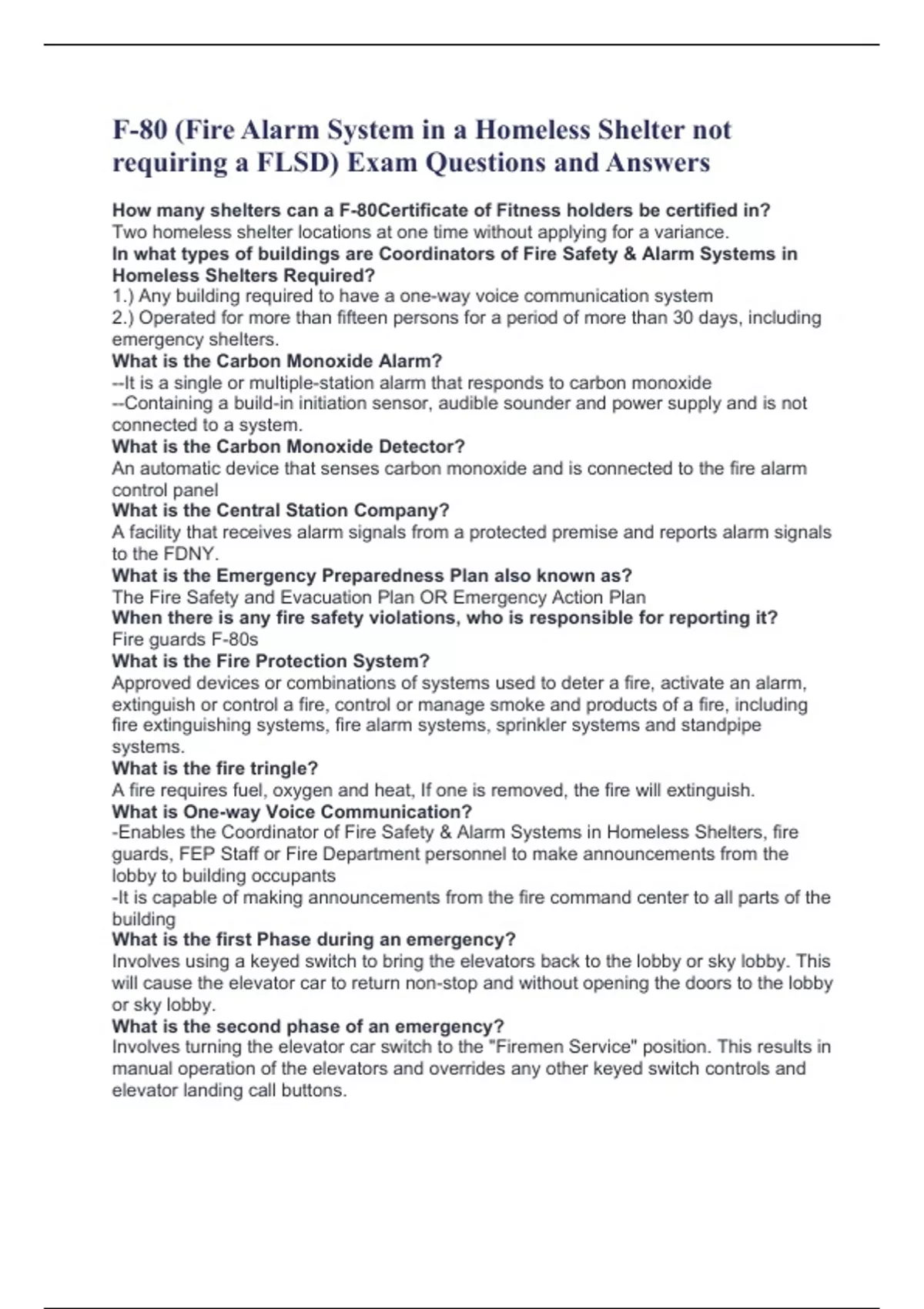 F-80 (Fire Alarm System in a Homeless Shelter not requiring a FLSD) Exam Questions and Answers

How many shelters can a F-80Certificate of Fitness holders be certified in?
Two homeless shelter locations at one time without applying for a variance.
In what types of buildings are Coordinators of Fire Safety & Alarm Systems in Homeless Shelters Required?
1.) Any building required to have a one-way voice communication system
2.) Operated for more than fifteen persons for a period of more than 30 days, including emergency shelters.
What is the Carbon Monoxide Alarm?
--It is a single or multiple-station alarm that responds to carbon monoxide
--Containing a build-in initiation sensor, audible sounder and power supply and is not connected to a system.
What is the Carbon Monoxide Detector?
An automatic device that senses carbon monoxide and is connected to the fire alarm control panel
What is the Central Station Company?
A facility that receives alarm signals from a protected premise and reports alarm signals to the FDNY.
What is the Emergency Preparedness Plan also known as?
The Fire Safety and Evacuation Plan OR Emergency Action Plan
When there is any fire safety violations, who is responsible for reporting it?
Fire guards F-80s
What is the Fire Protection System?
Approved devices or combinations of systems used to deter a fire, activate an alarm, extinguish or control a fire, control or manage smoke and products of a fire, including fire extinguishing systems, fire alarm systems, sprinkler systems and standpipe systems.
What is the fire tringle?
A fire requires fuel, oxygen and heat, If one is removed, the fire will extinguish.
What is One-way Voice Communication?
-Enables the Coordinator of Fire Safety & Alarm Systems in Homeless Shelters, fire guards, FEP Staff or Fire Department personnel to make announcements from the lobby to building occupants
-It is capable of making announcements from the fire command center to all parts of the building
What is the first Phase during an emergency?
Involves using a keyed switch to bring the elevators back to the lobby or sky lobby. This will cause the elevator car to return non-stop and without opening the doors to the lobby or sky lobby.
What is the second phase of an emergency?
Involves turning the elevator car switch to the "Firemen Service" position. This results in manual operation of the elevators and overrides any other keyed switch controls and elevator landing call buttons.